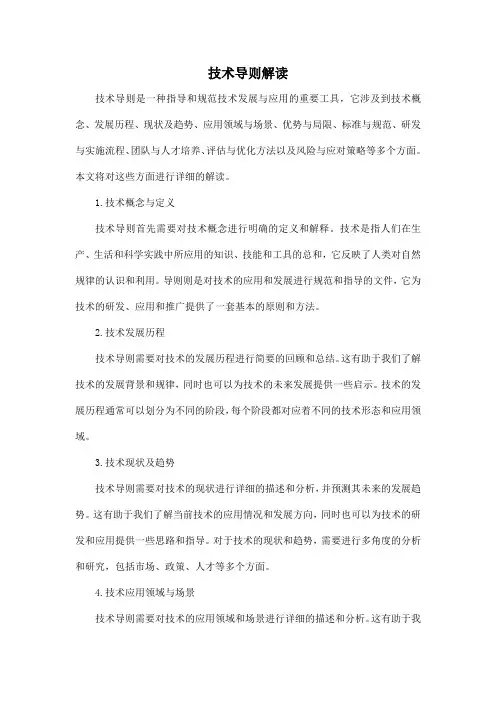 技术导则解读

技术导则是一种指导和规范技术发展与应用的重要工具，它涉及到技术概念、发展历程、现状及趋势、应用领域与场景、优势与局限、标准与规范、研发与实施流程、团队与人才培养、评估与优化方法以及风险与应对策略等多个方面。本文将对这些方面进行详细的解读。

1. 技术概念与定义

技术导则首先需要对技术概念进行明确的定义和解释。技术是指人们在生产、生活和科学实践中所应用的知识、技能和工具的总和，它反映了人类对自然规律的认识和利用。导则则是对技术的应用和发展进行规范和指导的文件，它为技术的研发、应用和推广提供了一套基本的原则和方法。

2. 技术发展历程

技术导则需要对技术的发展历程进行简要的回顾和总结。这有助于我们了解技术的发展背景和规律，同时也可以为技术的未来发展提供一些启示。技术的发展历程通常可以划分为不同的阶段，每个阶段都对应着不同的技术形态和应用领域。

3. 技术现状及趋势

技术导则需要对技术的现状进行详细的描述和分析，并预测其未来的发展趋势。这有助于我们了解当前技术的应用情况和发展方向，同时也可以为技术的研发和应用提供一些思路和指导。对于技术的现状和趋势，需要进行多角度的分析和研究，包括市场、政策、人才等多个方面。

4. 技术应用领域与场景

技术导则需要对技术的应用领域和场景进行详细的描述和分析。这有助于我